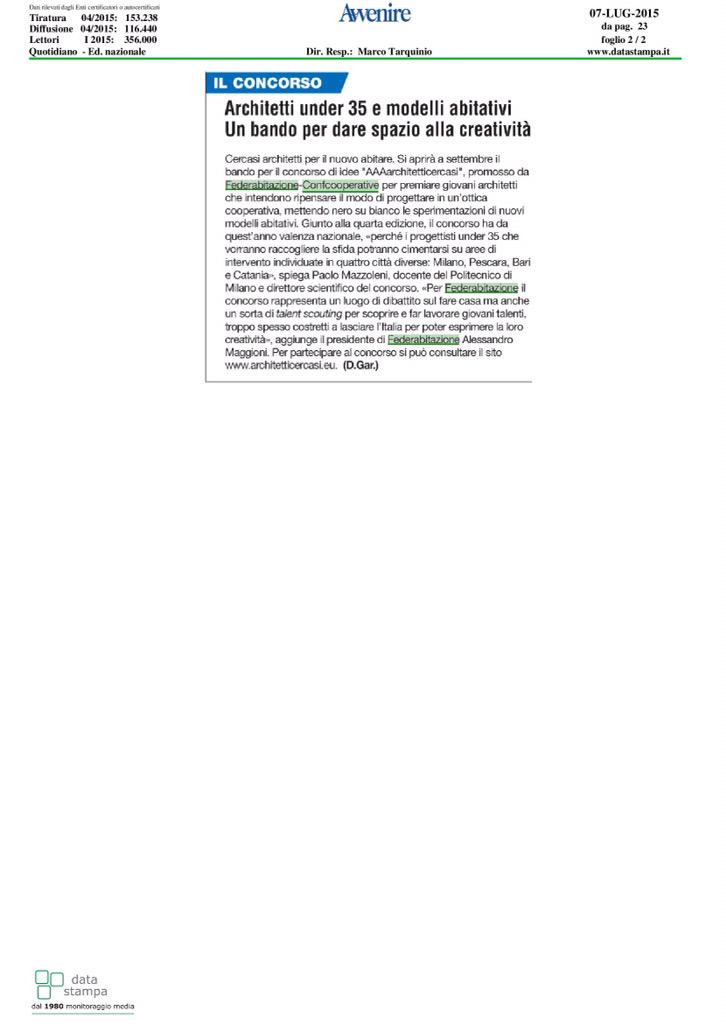 Dati rilevati dagli Enti certificatori o autocertificati
Tiratura 04/2015: 153.238
Diffusione 04/2015: 116.440
Lettori I 2015: 356.000
Quotidiano - Ed. nazionale

Avvenire

Dir. Resp.: Marco Tarquinio

07-LUG-2015
da pag. 23
foglio 2 / 2
www.datastampa.it

IL CONCORSO

Architetti under 35 e modelli abitativi
Un bando per dare spazio alla creatività

Cercasi architetti per il nuovo abitare. Si aprirà a settembre il bando per il concorso di idee "AAAarchitetticercasi", promosso da Federabitazione-Confcooperative per premiare giovani architetti che intendono ripensare il modo di progettare in un'ottica cooperativa, mettendo nero su bianco le sperimentazioni di nuovi modelli abitativi. Giunto alla quarta edizione, il concorso ha da quest'anno valenza nazionale, «perché i progettisti under 35 che vorranno raccogliere la sfida potranno cimentarsi su aree di intervento individuate in quattro città diverse: Milano, Pescara, Bari e Catania», spiega Paolo Mazzoleni, docente del Politecnico di Milano e direttore scientifico del concorso. «Per Federabitazione il concorso rappresenta un luogo di dibattito sul fare casa ma anche un sorta di talent scouting per scoprire e far lavorare giovani talenti, troppo spesso costretti a lasciare l'Italia per poter esprimere la loro creatività», aggiunge il presidente di Federabitazione Alessandro Maggioni. Per partecipare al concorso si può consultare il sito www.architetticercasi.eu. (D.Gar.)

data stampa
dal 1980 monitoraggio media